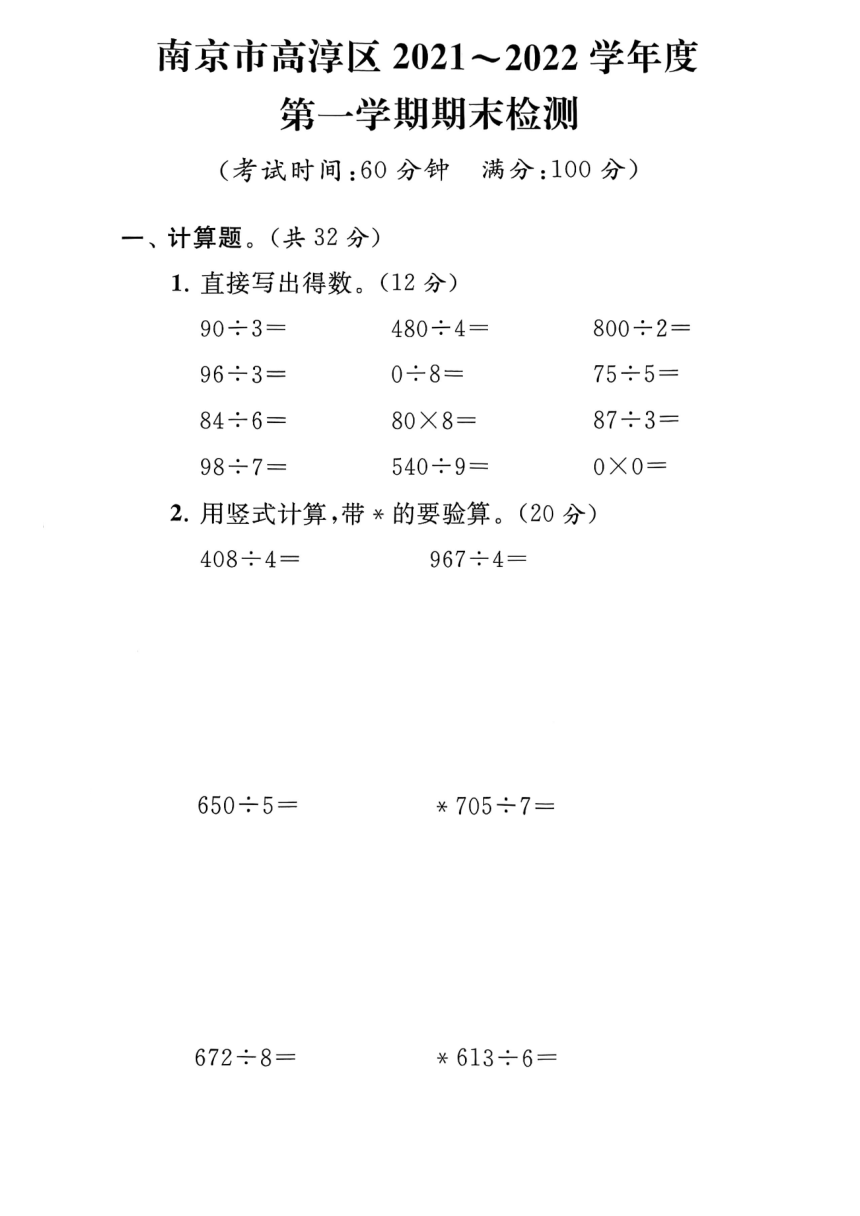 南京市高淳区 2021～2022 学年度

第一学期期末检测

（考试时间：60 分钟　满分：100 分）

一、计算题。（共 32 分）

1. 直接写出得数。（12 分）

$90\div3=$　　$480\div4=$　　$800\div2=$

$96\div3=$　　$0\div8=$　　$75\div5=$

$84\div6=$　　$80\times8=$　　$87\div3=$

$98\div7=$　　$540\div9=$　　$0\times0=$

2. 用竖式计算，带 * 的要验算。（20 分）

$408\div4=$　　$967\div4=$

$650\div5=$　　$*705\div7=$

$672\div8=$　　$*613\div6=$